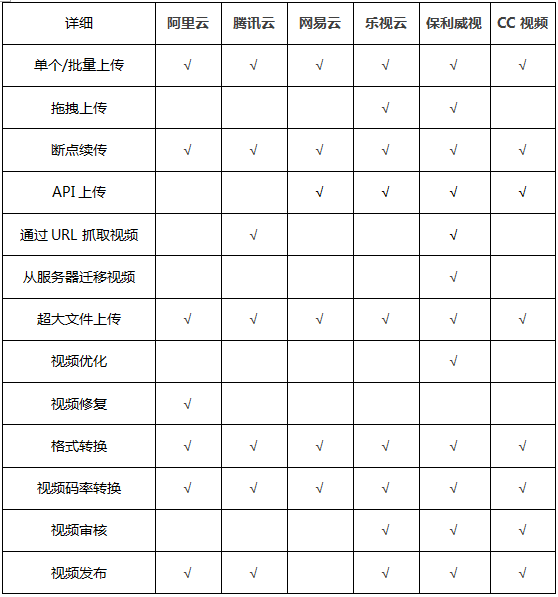 | 详细 | 阿里云 | 腾讯云 | 网易云 | 乐视云 | 保利威视 | CC 视频 |
|---|---|---|---|---|---|---|
| 单个/批量上传 | √ | √ | √ | √ | √ | √ |
| 拖拽上传 | | | | √ | √ | |
| 断点续传 | √ | √ | √ | √ | √ | √ |
| API 上传 | | | √ | √ | √ | √ |
| 通过 URL 抓取视频 | | √ | | | √ | |
| 从服务器迁移视频 | | | | | √ | |
| 超大文件上传 | √ | √ | √ | √ | √ | √ |
| 视频优化 | | | | | √ | |
| 视频修复 | √ | | | | | |
| 格式转换 | √ | √ | √ | √ | √ | √ |
| 视频码率转换 | √ | √ | √ | √ | √ | √ |
| 视频审核 | | | | √ | √ | √ |
| 视频发布 | √ | √ | | √ | √ | √ |